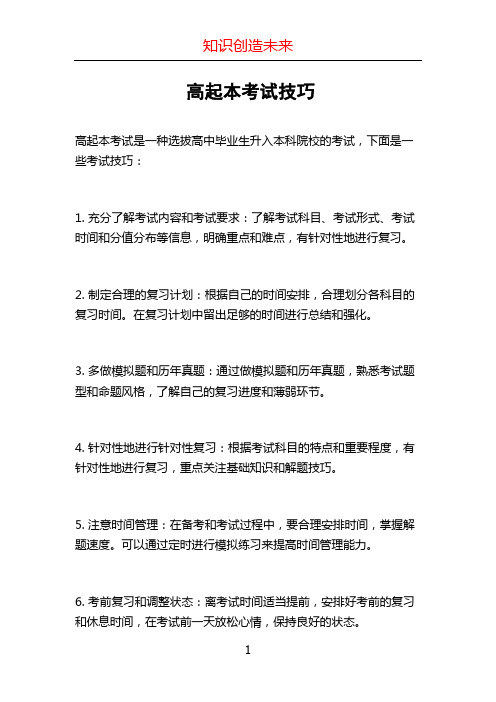 知识创造未来

高起本考试技巧

高起本考试是一种选拔高中毕业生升入本科院校的考试，下面是一些考试技巧：

1. 充分了解考试内容和考试要求：了解考试科目、考试形式、考试时间和分值分布等信息，明确重点和难点，有针对性地进行复习。

2. 制定合理的复习计划：根据自己的时间安排，合理划分各科目的复习时间。在复习计划中留出足够的时间进行总结和强化。

3. 多做模拟题和历年真题：通过做模拟题和历年真题，熟悉考试题型和命题风格，了解自己的复习进度和薄弱环节。

4. 针对性地进行针对性复习：根据考试科目的特点和重要程度，有针对性地进行复习，重点关注基础知识和解题技巧。

5. 注意时间管理：在备考和考试过程中，要合理安排时间，掌握解题速度。可以通过定时进行模拟练习来提高时间管理能力。

6. 考前复习和调整状态：离考试时间适当提前，安排好考前的复习和休息时间，在考试前一天放松心情，保持良好的状态。

1